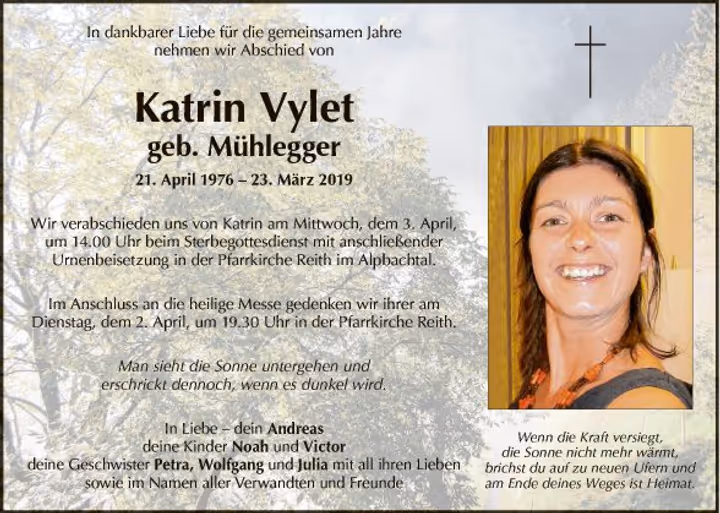 In dankbarer Liebe für die gemeinsamen Jahre
nehmen wir Abschied von

Katrin Vylet
geb. Mühlegger

21. April 1976 – 23. März 2019

Wir verabschieden uns von Katrin am Mittwoch, dem 3. April, um 14.00 Uhr beim Sterbegottesdienst mit anschließender Urnenbeisetzung in der Pfarrkirche Reith im Alpbachtal.

Im Anschluss an die heilige Messe gedenken wir ihrer am Dienstag, dem 2. April, um 19.30 Uhr in der Pfarrkirche Reith.

Man sieht die Sonne untergehen und
erschrickt dennoch, wenn es dunkel wird.

In Liebe – dein Andreas
deine Kinder Noah und Victor
deine Geschwister Petra, Wolfgang und Julia mit all ihren Lieben
sowie im Namen aller Verwandten und Freunde

Wenn die Kraft versiegt,
die Sonne nicht mehr wärmt,
brichst du auf zu neuen Ufern und
am Ende deines Weges ist Heimat.